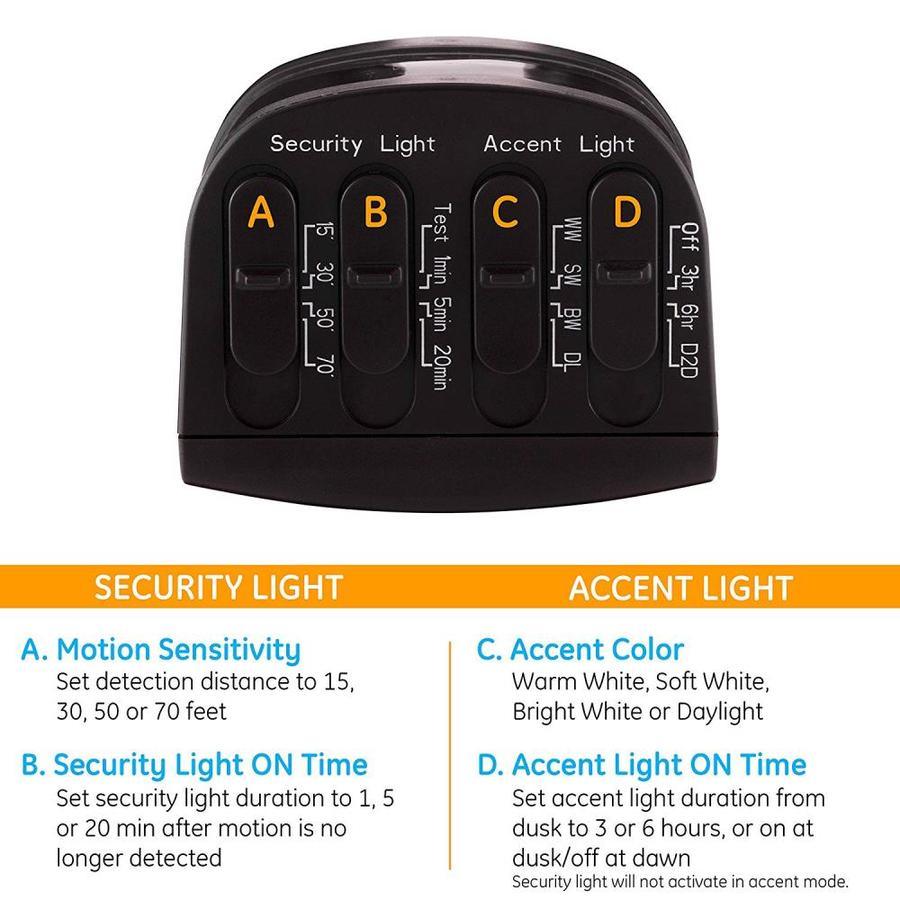 Security Light

Accent Light

A

15'
30'
50'
70'

B

Test
1min
5min
20min

C

WW
SW
BW
DL

D

Off
3hr
6hr
D2D

SECURITY LIGHT

A. Motion Sensitivity
Set detection distance to 15, 30, 50 or 70 feet

B. Security Light ON Time
Set security light duration to 1, 5 or 20 min after motion is no longer detected

ACCENT LIGHT

C. Accent Color
Warm White, Soft White, Bright White or Daylight

D. Accent Light ON Time
Set accent light duration from dusk to 3 or 6 hours, or on at dusk/off at dawn
Security light will not activate in accent mode.